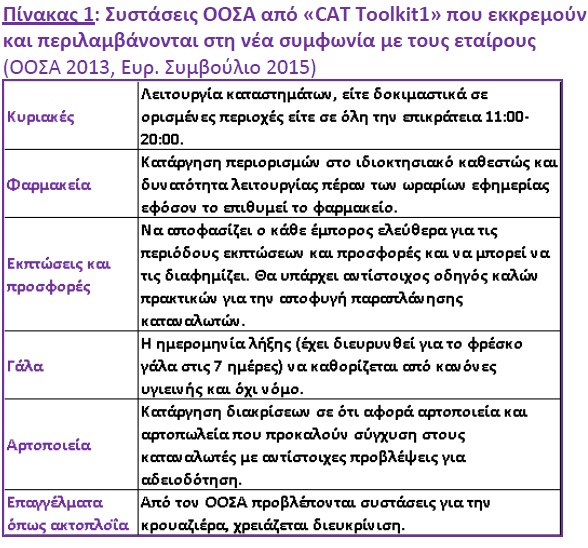 Πίνακας 1: Συστάσεις ΟΟΣΑ από «CAT Toolkit1» που εκκρεμούν και περιλαμβάνονται στη νέα συμφωνία με τους εταίρους (ΟΟΣΑ 2013, Ευρ. Συμβούλιο 2015)

| | |
|---|---|
| Κυριακές | Λειτουργία καταστημάτων, είτε δοκιμαστικά σε ορισμένες περιοχές είτε σε όλη την επικράτεια 11:00-20:00. |
| Φαρμακεία | Κατάργηση περιορισμών στο ιδιοκτησιακό καθεστώς και δυνατότητα λειτουργίας πέραν των ωραρίων εφημερίας εφόσον το επιθυμεί το φαρμακείο. |
| Εκπτώσεις και προσφορές | Να αποφασίζει ο κάθε έμπορος ελεύθερα για τις περιόδους εκπτώσεων και προσφορές και να μπορεί να τις διαφημίζει. Θα υπάρχει αντίστοιχος οδηγός καλών πρακτικών για την αποφυγή παραπλάνησης καταναλωτών. |
| Γάλα | Η ημερομηνία λήξης (έχει διευρυνθεί για το φρέσκο γάλα στις 7 ημέρες) να καθορίζεται από κανόνες υγιεινής και όχι νόμο. |
| Αρτοποιεία | Κατάργηση διακρίσεων σε ότι αφορά αρτοποιεία και αρτοπωλεία που προκαλούν σύγχυση στους καταναλωτές με αντίστοιχες προβλέψεις για αδειοδότηση. |
| Επαγγέλματα όπως ακτοπλοΐα | Από τον ΟΟΣΑ προβλέπονται συστάσεις για την κρουαζιέρα, χρειάζεται διευκρίνιση. |